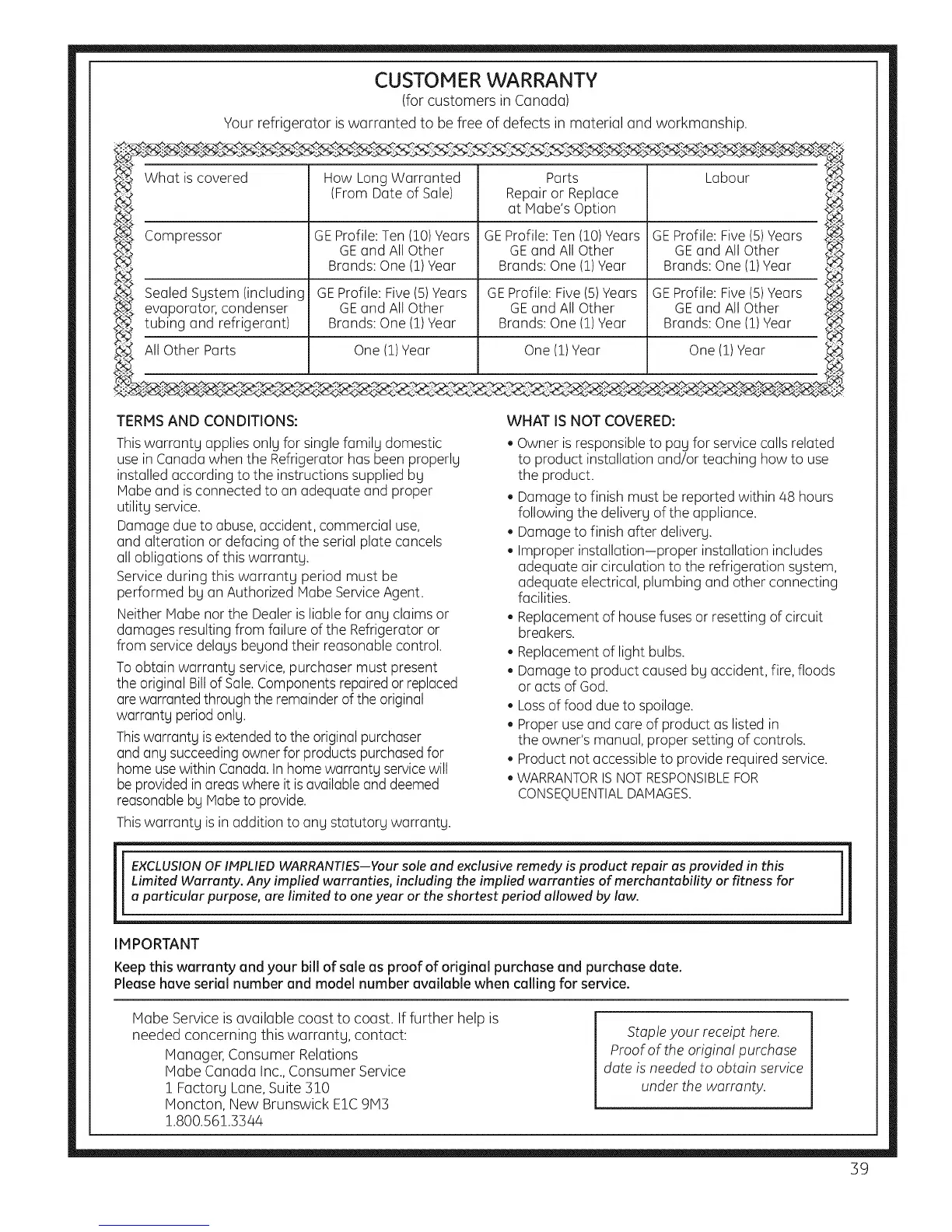 CUSTOMER WARRANTY
(for customers in Canada)
Your refrigerator is warranted to be free of defects in material and workmanship.

| What is covered | How Long Warranted (From Date of Sale) | Parts Repair or Replace at Mabe's Option | Labour |
|---|---|---|---|
| Compressor | GE Profile: Ten (10) Years GE and All Other Brands: One (1) Year | GE Profile: Ten (10) Years GE and All Other Brands: One (1) Year | GE Profile: Five (5) Years GE and All Other Brands: One (1) Year |
| Sealed System (including evaporator, condenser tubing and refrigerant) | GE Profile: Five (5) Years GE and All Other Brands: One (1) Year | GE Profile: Five (5) Years GE and All Other Brands: One (1) Year | GE Profile: Five (5) Years GE and All Other Brands: One (1) Year |
| All Other Parts | One (1) Year | One (1) Year | One (1) Year |

TERMS AND CONDITIONS:
This warranty applies only for single family domestic use in Canada when the Refrigerator has been properly installed according to the instructions supplied by Mabe and is connected to an adequate and proper utility service.
Damage due to abuse, accident, commercial use, and alteration or defacing of the serial plate cancels all obligations of this warranty.
Service during this warranty period must be performed by an Authorized Mabe Service Agent.
Neither Mabe nor the Dealer is liable for any claims or damages resulting from failure of the Refrigerator or from service delays beyond their reasonable control.
To obtain warranty service, purchaser must present the original Bill of Sale. Components repaired or replaced are warranted through the remainder of the original warranty period only.
This warranty is extended to the original purchaser and any succeeding owner for products purchased for home use within Canada. In home warranty service will be provided in areas where it is available and deemed reasonable by Mabe to provide.
This warranty is in addition to any statutory warranty.

WHAT IS NOT COVERED:
• Owner is responsible to pay for service calls related to product installation and/or teaching how to use the product.
• Damage to finish must be reported within 48 hours following the delivery of the appliance.
• Damage to finish after delivery.
• Improper installation—proper installation includes adequate air circulation to the refrigeration system, adequate electrical, plumbing and other connecting facilities.
• Replacement of house fuses or resetting of circuit breakers.
• Replacement of light bulbs.
• Damage to product caused by accident, fire, floods or acts of God.
• Loss of food due to spoilage.
• Proper use and care of product as listed in the owner's manual, proper setting of controls.
• Product not accessible to provide required service.
• WARRANTOR IS NOT RESPONSIBLE FOR CONSEQUENTIAL DAMAGES.

EXCLUSION OF IMPLIED WARRANTIES—Your sole and exclusive remedy is product repair as provided in this Limited Warranty. Any implied warranties, including the implied warranties of merchantability or fitness for a particular purpose, are limited to one year or the shortest period allowed by law.

IMPORTANT
Keep this warranty and your bill of sale as proof of original purchase and purchase date.
Please have serial number and model number available when calling for service.

Mabe Service is available coast to coast. If further help is needed concerning this warranty, contact:
Manager, Consumer Relations
Mabe Canada Inc., Consumer Service
1 Factory Lane, Suite 310
Moncton, New Brunswick E1C 9M3
1.800.561.3344

Staple your receipt here. Proof of the original purchase date is needed to obtain service under the warranty.

39